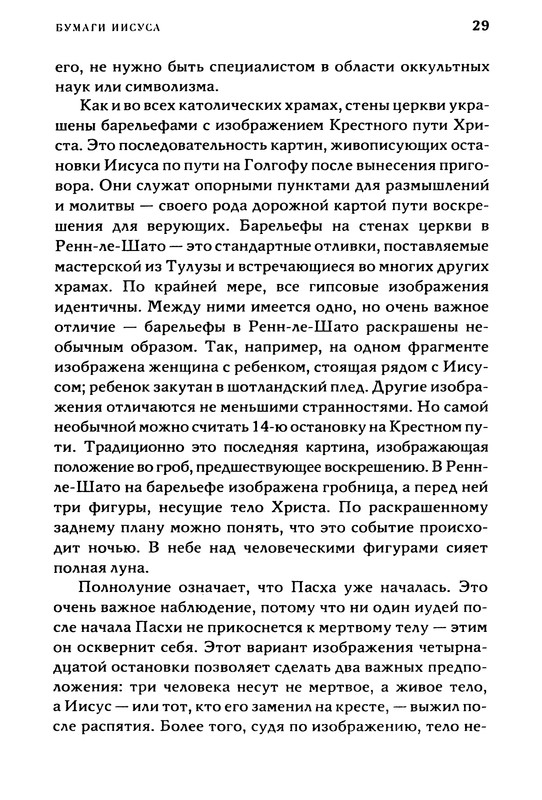 БУМАГИ ИИСУСА 29

его, не нужно быть специалистом в области оккультных наук или символизма.

Как и во всех католических храмах, стены церкви украшены барельефами с изображением Крестного пути Христа. Это последовательность картин, живописующих остановки Иисуса по пути на Голгофу после вынесения приговора. Они служат опорными пунктами для размышлений и молитвы — своего рода дорожной картой пути воскрешения для верующих. Барельефы на стенах церкви в Ренн-ле-Шато — это стандартные отливки, поставляемые мастерской из Тулузы и встречающиеся во многих других храмах. По крайней мере, все гипсовые изображения идентичны. Между ними имеется одно, но очень важное отличие — барельефы в Ренн-ле-Шато раскрашены необычным образом. Так, например, на одном фрагменте изображена женщина с ребенком, стоящая рядом с Иисусом; ребенок закутан в шотландский плед. Другие изображения отличаются не меньшими странностями. Но самой необычной можно считать 14-ю остановку на Крестном пути. Традиционно это последняя картина, изображающая положение во гроб, предшествующее воскрешению. В Ренн-ле-Шато на барельефе изображена гробница, а перед ней три фигуры, несущие тело Христа. По раскрашенному заднему плану можно понять, что это событие происходит ночью. В небе над человеческими фигурами сияет полная луна.

Полнолуние означает, что Пасха уже началась. Это очень важное наблюдение, потому что ни один иудей после начала Пасхи не прикоснется к мертвому телу — этим он осквернит себя. Этот вариант изображения четырнадцатой остановки позволяет сделать два важных предположения: три человека несут не мертвое, а живое тело, а Иисус — или тот, кто его заменил на кресте, — выжил после распятия. Более того, судя по изображению, тело не-